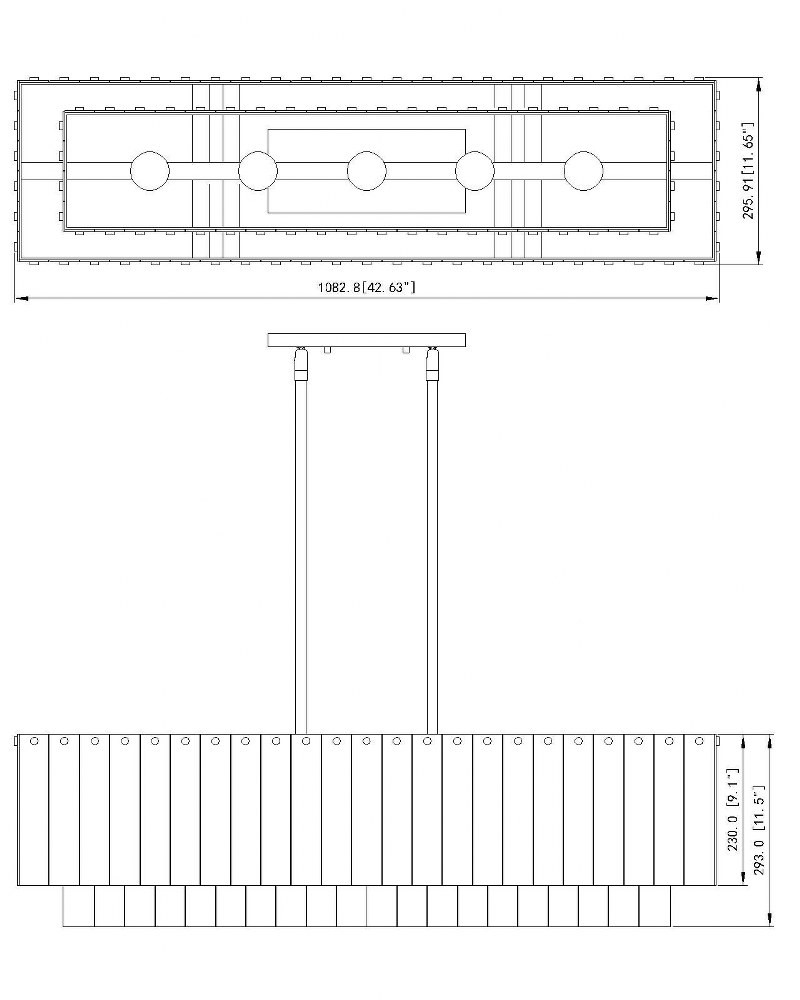 295.91[11.65"]

1082.8[42.63"]

230.0 [9.1"]

293.0 [11.5"]